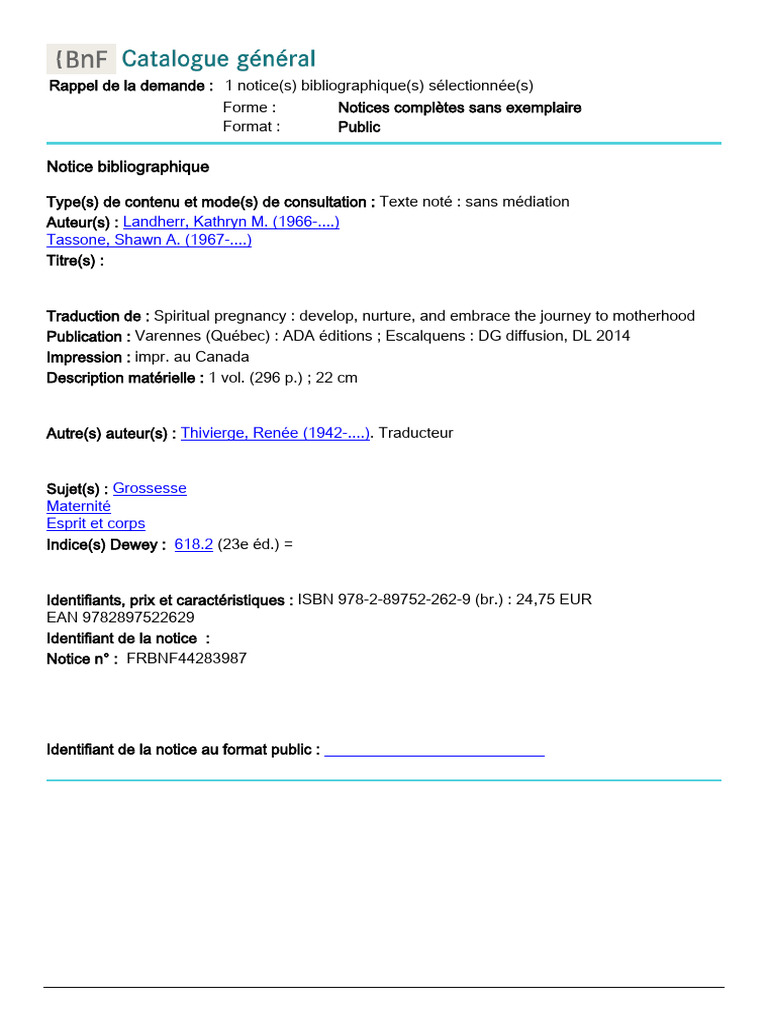 {BnF Catalogue général

Rappel de la demande : 1 notice(s) bibliographique(s) sélectionnée(s)
Forme : Notices complètes sans exemplaire
Format : Public

Notice bibliographique

Type(s) de contenu et mode(s) de consultation : Texte noté : sans médiation
Auteur(s) : Landherr, Kathryn M. (1966-....)
Tassone, Shawn A. (1967-....)
Titre(s) :

Traduction de : Spiritual pregnancy : develop, nurture, and embrace the journey to motherhood
Publication : Varennes (Québec) : ADA éditions ; Escalquens : DG diffusion, DL 2014
Impression : impr. au Canada
Description matérielle : 1 vol. (296 p.) ; 22 cm

Autre(s) auteur(s) : Thivierge, Renée (1942-....). Traducteur

Sujet(s) : Grossesse
Maternité
Esprit et corps
Indice(s) Dewey : 618.2 (23e éd.) =

Identifiants, prix et caractéristiques : ISBN 978-2-89752-262-9 (br.) : 24,75 EUR
EAN 9782897522629
Identifiant de la notice :
Notice n° : FRBNF44283987

Identifiant de la notice au format public : ____